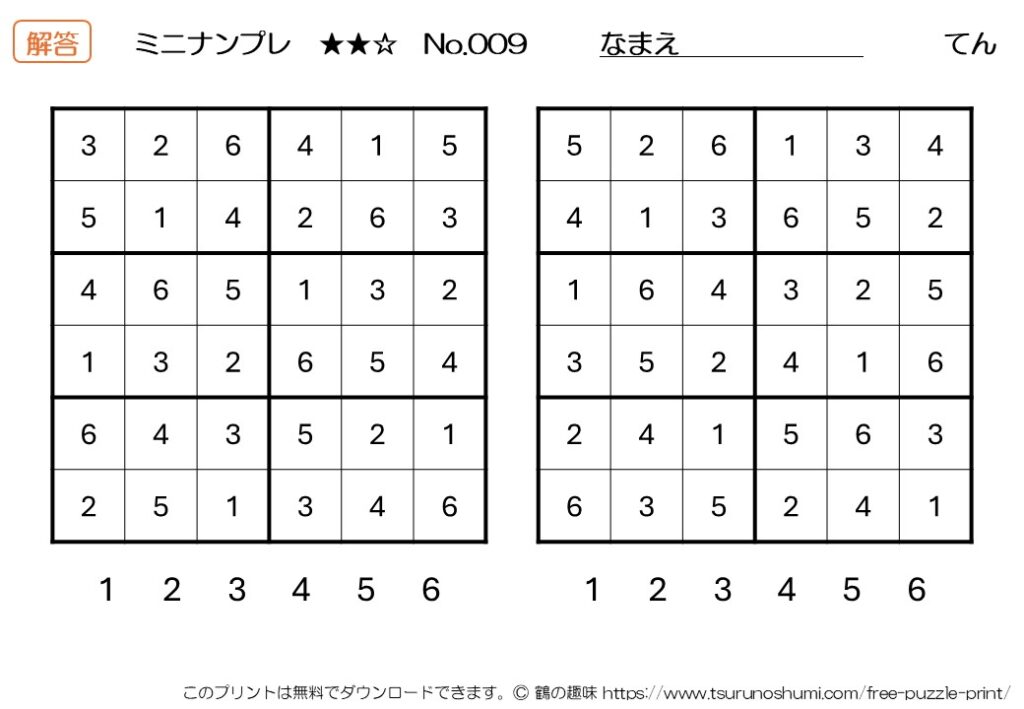 解答　ミニナンプレ　★★☆　No.009　なまえ　てん

| 3 | 2 | 6 | 4 | 1 | 5 |
|---|---|---|---|---|---|
| 5 | 1 | 4 | 2 | 6 | 3 |
| 4 | 6 | 5 | 1 | 3 | 2 |
| 1 | 3 | 2 | 6 | 5 | 4 |
| 6 | 4 | 3 | 5 | 2 | 1 |
| 2 | 5 | 1 | 3 | 4 | 6 |

1 2 3 4 5 6

| 5 | 2 | 6 | 1 | 3 | 4 |
|---|---|---|---|---|---|
| 4 | 1 | 3 | 6 | 5 | 2 |
| 1 | 6 | 4 | 3 | 2 | 5 |
| 3 | 5 | 2 | 4 | 1 | 6 |
| 2 | 4 | 1 | 5 | 6 | 3 |
| 6 | 3 | 5 | 2 | 4 | 1 |

1 2 3 4 5 6

このプリントは無料でダウンロードできます。© 鶴の趣味 https://www.tsurunoshumi.com/free-puzzle-print/